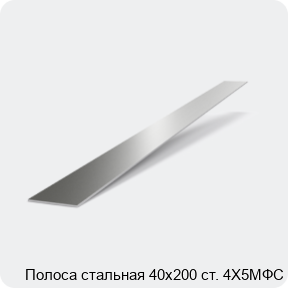 Полоса стальная 40х200 ст. 4Х5МФС